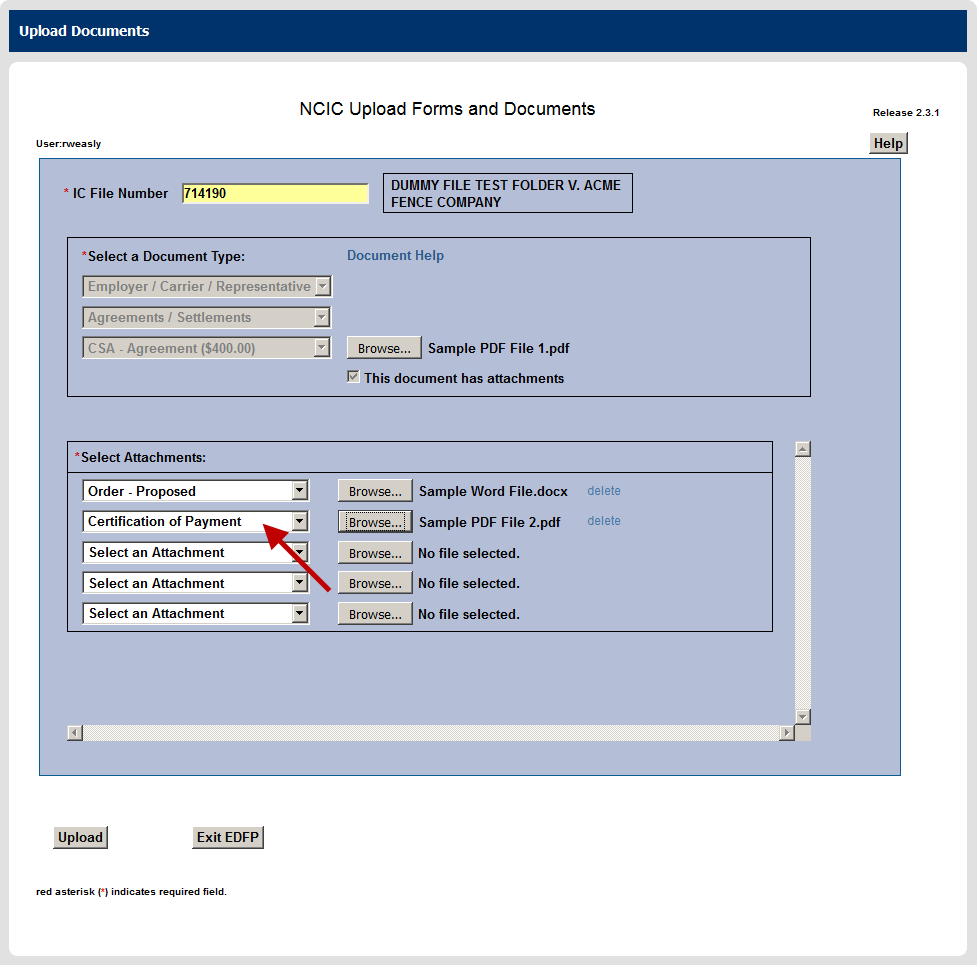 Upload Documents

NCIC Upload Forms and Documents

Release 2.3.1

User:rweasly

Help

* IC File Number 714190

DUMMY FILE TEST FOLDER V. ACME FENCE COMPANY

*Select a Document Type:

Document Help

Employer / Carrier / Representative

Agreements / Settlements

CSA - Agreement ($400.00)

Browse... Sample PDF File 1.pdf

This document has attachments

*Select Attachments:

Order - Proposed

Browse... Sample Word File.docx delete

Certification of Payment

Browse... Sample PDF File 2.pdf delete

Select an Attachment

Browse... No file selected.

Select an Attachment

Browse... No file selected.

Select an Attachment

Browse... No file selected.

Upload

Exit EDFP

red asterisk (*) indicates required field.